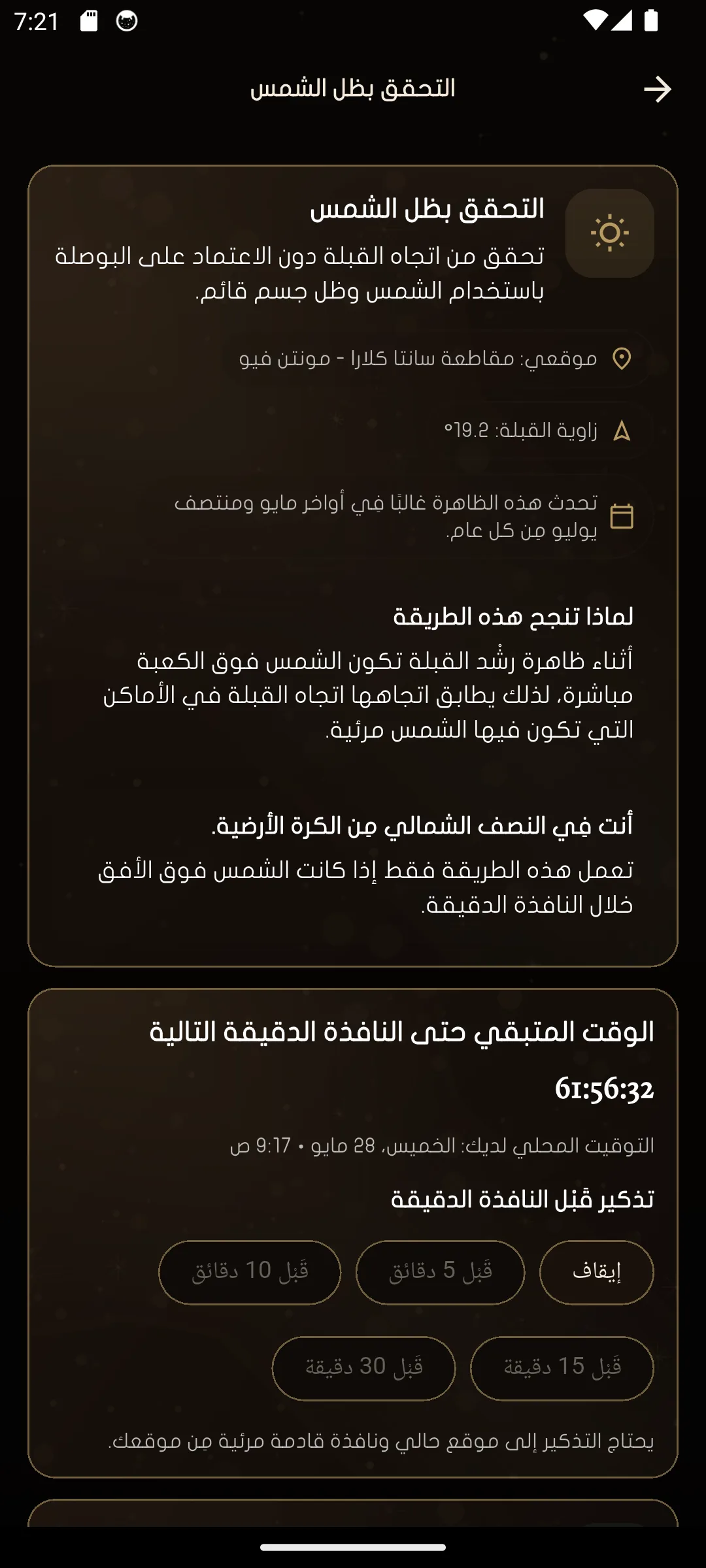 7:21

التحقق بظل الشمس

التحقق بظل الشمس
تحقق من اتجاه القبلة دون الاعتماد على البوصلة باستخدام الشمس وظل جسم قائم.

موقعي: مقاطعة سانتا كلارا - مونتن فيو

زاوية القبلة: 19.2°

تحدث هذه الظاهرة غالبًا في أواخر مايو ومنتصف يوليو من كل عام.

لماذا تنجح هذه الطريقة
أثناء ظاهرة رشْد القبلة تكون الشمس فوق الكعبة مباشرة، لذلك يطابق اتجاهها اتجاه القبلة في الأماكن التي تكون فيها الشمس مرئية.

أنت في النصف الشمالي من الكرة الأرضية.
تعمل هذه الطريقة فقط إذا كانت الشمس فوق الأفق خلال النافذة الدقيقة.

الوقت المتبقي حتى النافذة الدقيقة التالية
61:56:32
التوقيت المحلي لديك: الخميس، 28 مايو • 9:17 ص

تذكير قبل النافذة الدقيقة
إيقاف
قَبل 5 دقائق
قَبل 10 دقائق
قَبل 15 دقيقة
قَبل 30 دقيقة

يحتاج التذكير إلى موقع حالي ونافذة قادمة مرئية من موقعك.